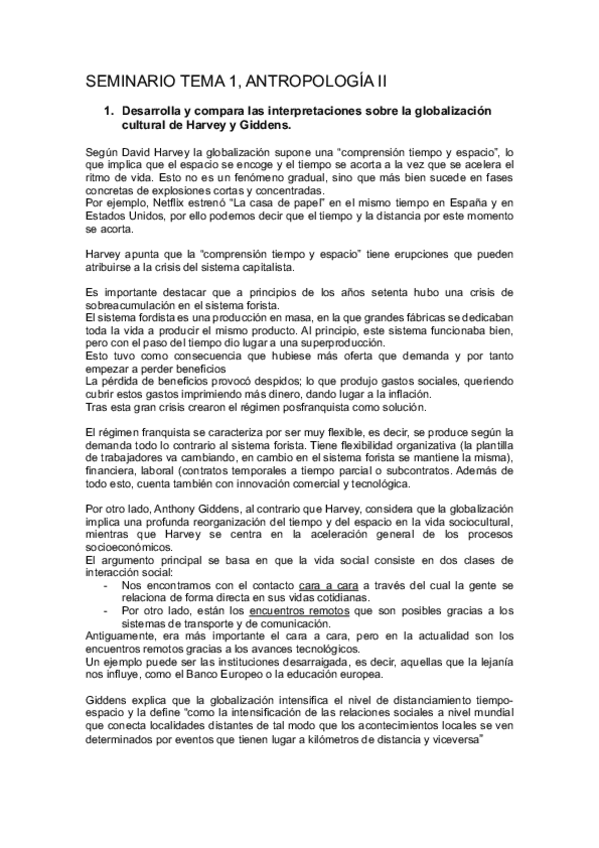 SEMINARIO TEMA 1, ANTROPOLOGÍA II

1. Desarrolla y compara las interpretaciones sobre la globalización cultural de Harvey y Giddens.

Según David Harvey la globalización supone una "comprensión tiempo y espacio", lo que implica que el espacio se encoge y el tiempo se acorta a la vez que se acelera el ritmo de vida. Esto no es un fenómeno gradual, sino que más bien sucede en fases concretas de explosiones cortas y concentradas.
Por ejemplo, Netflix estrenó "La casa de papel" en el mismo tiempo en España y en Estados Unidos, por ello podemos decir que el tiempo y la distancia por este momento se acorta.

Harvey apunta que la "comprensión tiempo y espacio" tiene erupciones que pueden atribuirse a la crisis del sistema capitalista.

Es importante destacar que a principios de los años setenta hubo una crisis de sobreacumulación en el sistema forista.
El sistema fordista es una producción en masa, en la que grandes fábricas se dedicaban toda la vida a producir el mismo producto. Al principio, este sistema funcionaba bien, pero con el paso del tiempo dio lugar a una superproducción.
Esto tuvo como consecuencia que hubiese más oferta que demanda y por tanto empezar a perder beneficios
La pérdida de beneficios provocó despidos; lo que produjo gastos sociales, queriendo cubrir estos gastos imprimiendo más dinero, dando lugar a la inflación.
Tras esta gran crisis crearon el régimen posfranquista como solución.

El régimen franquista se caracteriza por ser muy flexible, es decir, se produce según la demanda todo lo contrario al sistema forista. Tiene flexibilidad organizativa (la plantilla de trabajadores va cambiando, en cambio en el sistema forista se mantiene la misma), financiera, laboral (contratos temporales a tiempo parcial o subcontratos. Además de todo esto, cuenta también con innovación comercial y tecnológica.

Por otro lado, Anthony Giddens, al contrario que Harvey, considera que la globalización implica una profunda reorganización del tiempo y del espacio en la vida sociocultural, mientras que Harvey se centra en la aceleración general de los procesos socioeconómicos.
El argumento principal se basa en que la vida social consiste en dos clases de interacción social:
- Nos encontramos con el contacto cara a cara a través del cual la gente se relaciona de forma directa en sus vidas cotidianas.
- Por otro lado, están los encuentros remotos que son posibles gracias a los sistemas de transporte y de comunicación.
Antiguamente, era más importante el cara a cara, pero en la actualidad son los encuentros remotos gracias a los avances tecnológicos.
Un ejemplo puede ser las instituciones desarraigada, es decir, aquellas que la lejanía nos influye, como el Banco Europeo o la educación europea.

Giddens explica que la globalización intensifica el nivel de distanciamiento tiempo-espacio y la define "como la intensificación de las relaciones sociales a nivel mundial que conecta localidades distantes de tal modo que los acontecimientos locales se ven determinados por eventos que tienen lugar a kilómetros de distancia y viceversa"